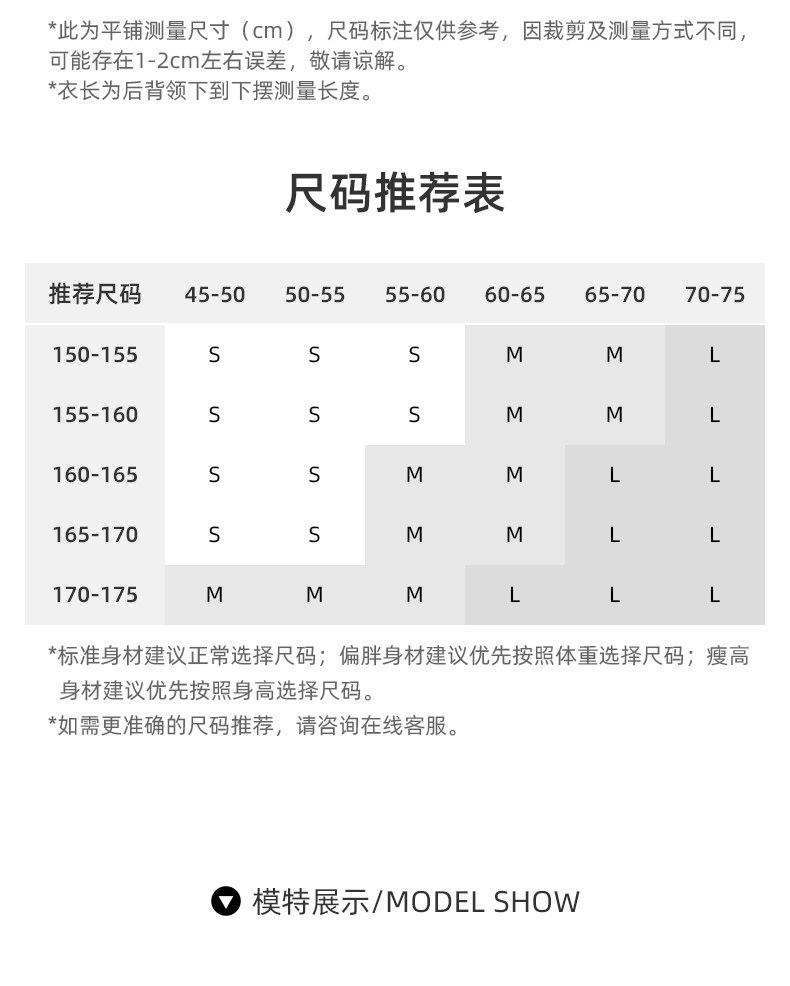 *此为平铺测量尺寸（cm），尺码标注仅供参考，因裁剪及测量方式不同，可能存在1-2cm左右误差，敬请谅解。
*衣长为后背领下到下摆测量长度。

尺码推荐表

| 推荐尺码 | 45-50 | 50-55 | 55-60 | 60-65 | 65-70 | 70-75 |
|---|---|---|---|---|---|---|
| 150-155 | S | S | S | M | M | L |
| 155-160 | S | S | S | M | M | L |
| 160-165 | S | S | M | M | L | L |
| 165-170 | S | S | M | M | L | L |
| 170-175 | M | M | M | L | L | L |

*标准身材建议正常选择尺码；偏胖身材建议优先按照体重选择尺码；瘦高身材建议优先按照身高选择尺码。
*如需更准确的尺码推荐，请咨询在线客服。

模特展示/MODEL SHOW